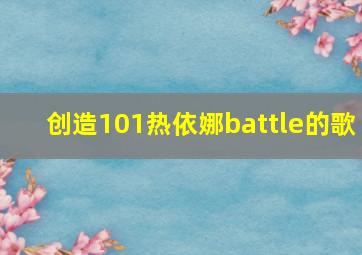 创造101热依娜battle的歌